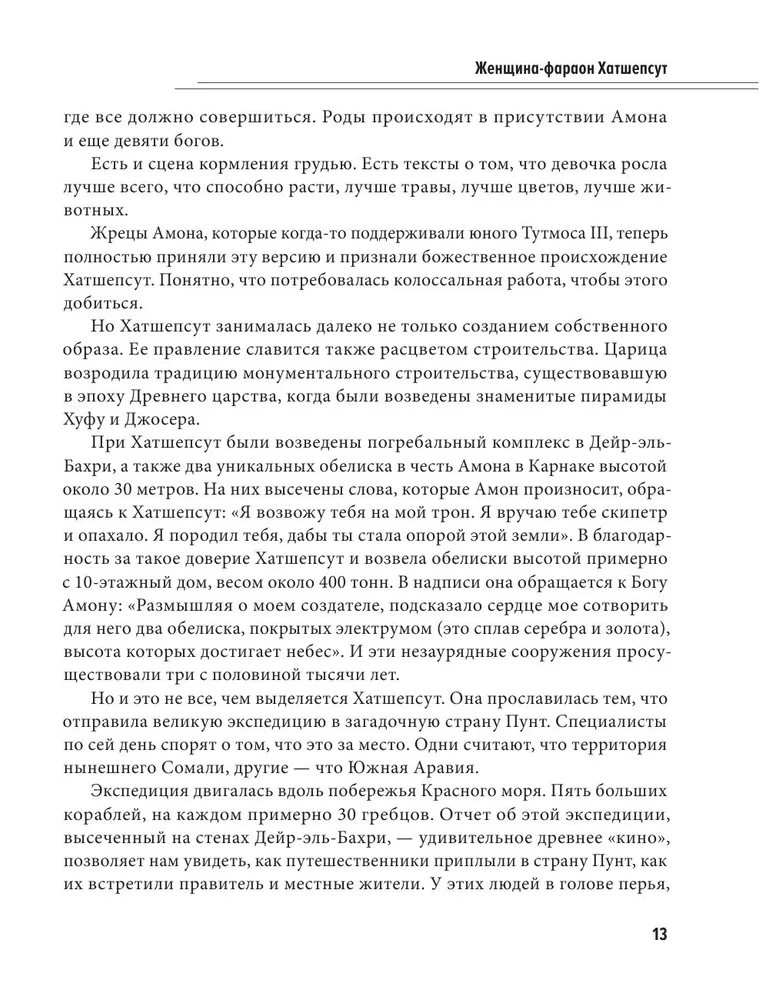 Женщина-фараон Хатшепсут

где все должно совершиться. Роды происходят в присутствии Амона и еще девяти богов.

Есть и сцена кормления грудью. Есть тексты о том, что девочка росла лучше всего, что способно расти, лучше травы, лучше цветов, лучше животных.

Жрецы Амона, которые когда-то поддерживали юного Тутмоса III, теперь полностью приняли эту версию и признали божественное происхождение Хатшепсут. Понятно, что потребовалась колоссальная работа, чтобы этого добиться.

Но Хатшепсут занималась далеко не только созданием собственного образа. Ее правление славится также расцветом строительства. Царица возродила традицию монументального строительства, существовавшую в эпоху Древнего царства, когда были возведены знаменитые пирамиды Хуфу и Джосера.

При Хатшепсут были возведены погребальный комплекс в Дейр-эль-Бахри, а также два уникальных обелиска в честь Амона в Карнаке высотой около 30 метров. На них высечены слова, которые Амон произносит, обращаясь к Хатшепсут: «Я возвожу тебя на мой трон. Я вручаю тебе скипетр и опахало. Я породил тебя, дабы ты стала опорой этой земли». В благодарность за такое доверие Хатшепсут и возвела обелиски высотой примерно с 10-этажный дом, весом около 400 тонн. В надписи она обращается к Богу Амону: «Размышляя о моем создателе, подсказало сердце мое сотворить для него два обелиска, покрытых электрумом (это сплав серебра и золота), высота которых достигает небес». И эти незаурядные сооружения просуществовали три с половиной тысячи лет.

Но и это не все, чем выделяется Хатшепсут. Она прославилась тем, что отправила великую экспедицию в загадочную страну Пунт. Специалисты по сей день спорят о том, что это за место. Одни считают, что территория нынешнего Сомали, другие — что Южная Аравия.

Экспедиция двигалась вдоль побережья Красного моря. Пять больших кораблей, на каждом примерно 30 гребцов. Отчет об этой экспедиции, высеченный на стенах Дейр-эль-Бахри, — удивительное древнее «кино», позволяет нам увидеть, как путешественники приплыли в страну Пунт, как их встретили правитель и местные жители. У этих людей в голове перья,

13